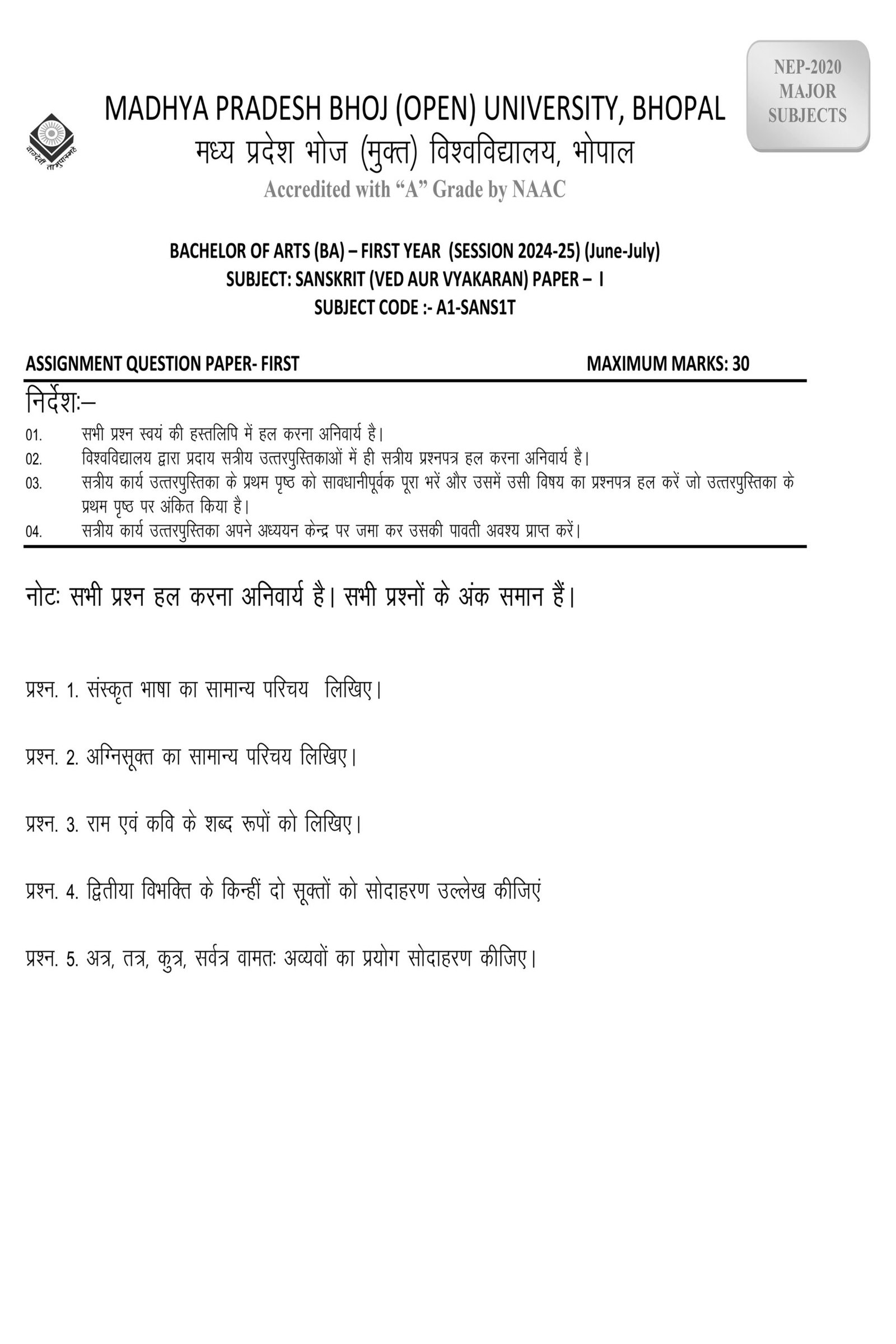 NEP-2020
MAJOR
SUBJECTS

MADHYA PRADESH BHOJ (OPEN) UNIVERSITY, BHOPAL
मध्य प्रदेश भोज (मुक्त) विश्वविद्यालय, भोपाल
Accredited with "A" Grade by NAAC

BACHELOR OF ARTS (BA) – FIRST YEAR (SESSION 2024-25) (June-July)
SUBJECT: SANSKRIT (VED AUR VYAKARAN) PAPER – I
SUBJECT CODE :- A1-SANS1T

ASSIGNMENT QUESTION PAPER- FIRST MAXIMUM MARKS: 30

निर्देशः–
01. सभी प्रश्न स्वयं की हस्तलिपि में हल करना अनिवार्य है।
02. विश्वविद्यालय द्वारा प्रदाय सत्रीय उत्तरपुस्तिकाओं में ही सत्रीय प्रश्नपत्र हल करना अनिवार्य है।
03. सत्रीय कार्य उत्तरपुस्तिका के प्रथम पृष्ठ को सावधानीपूर्वक पूरा भरें और उसमें उसी विषय का प्रश्नपत्र हल करें जो उत्तरपुस्तिका के प्रथम पृष्ठ पर अंकित किया है।
04. सत्रीय कार्य उत्तरपुस्तिका अपने अध्ययन केन्द्र पर जमा कर उसकी पावती अवश्य प्राप्त करें।

नोटः सभी प्रश्न हल करना अनिवार्य है। सभी प्रश्नों के अंक समान हैं।

प्रश्न. 1. संस्कृत भाषा का सामान्य परिचय लिखिए।

प्रश्न. 2. अग्निसूक्त का सामान्य परिचय लिखिए।

प्रश्न. 3. राम एवं कवि के शब्द रूपों को लिखिए।

प्रश्न. 4. द्वितीया विभक्ति के किन्हीं दो सूक्तों को सोदाहरण उल्लेख कीजिएं

प्रश्न. 5. अत्र, तत्र, कुत्र, सर्वत्र वामतः अव्यवों का प्रयोग सोदाहरण कीजिए।